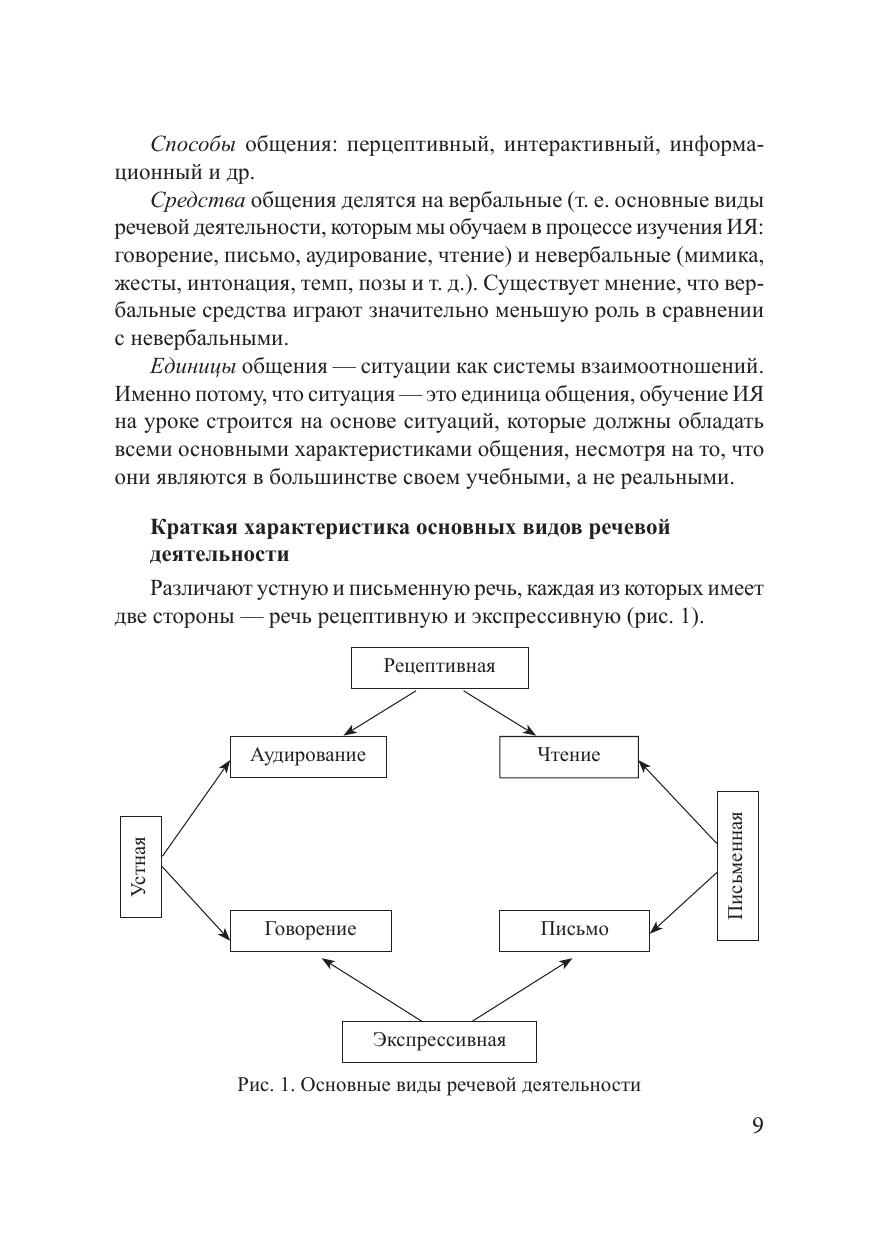 Способы общения: перцептивный, интерактивный, информационный и др.

Средства общения делятся на вербальные (т. е. основные виды речевой деятельности, которым мы обучаем в процессе изучения ИЯ: говорение, письмо, аудирование, чтение) и невербальные (мимика, жесты, интонация, темп, позы и т. д.). Существует мнение, что вербальные средства играют значительно меньшую роль в сравнении с невербальными.

Единицы общения — ситуации как системы взаимоотношений. Именно потому, что ситуация — это единица общения, обучение ИЯ на уроке строится на основе ситуаций, которые должны обладать всеми основными характеристиками общения, несмотря на то, что они являются в большинстве своем учебными, а не реальными.

Краткая характеристика основных видов речевой деятельности

Различают устную и письменную речь, каждая из которых имеет две стороны — речь рецептивную и экспрессивную (рис. 1).

Рецептивная

Аудирование

Чтение

Устная

Письменная

Говорение

Письмо

Экспрессивная

Рис. 1. Основные виды речевой деятельности

9